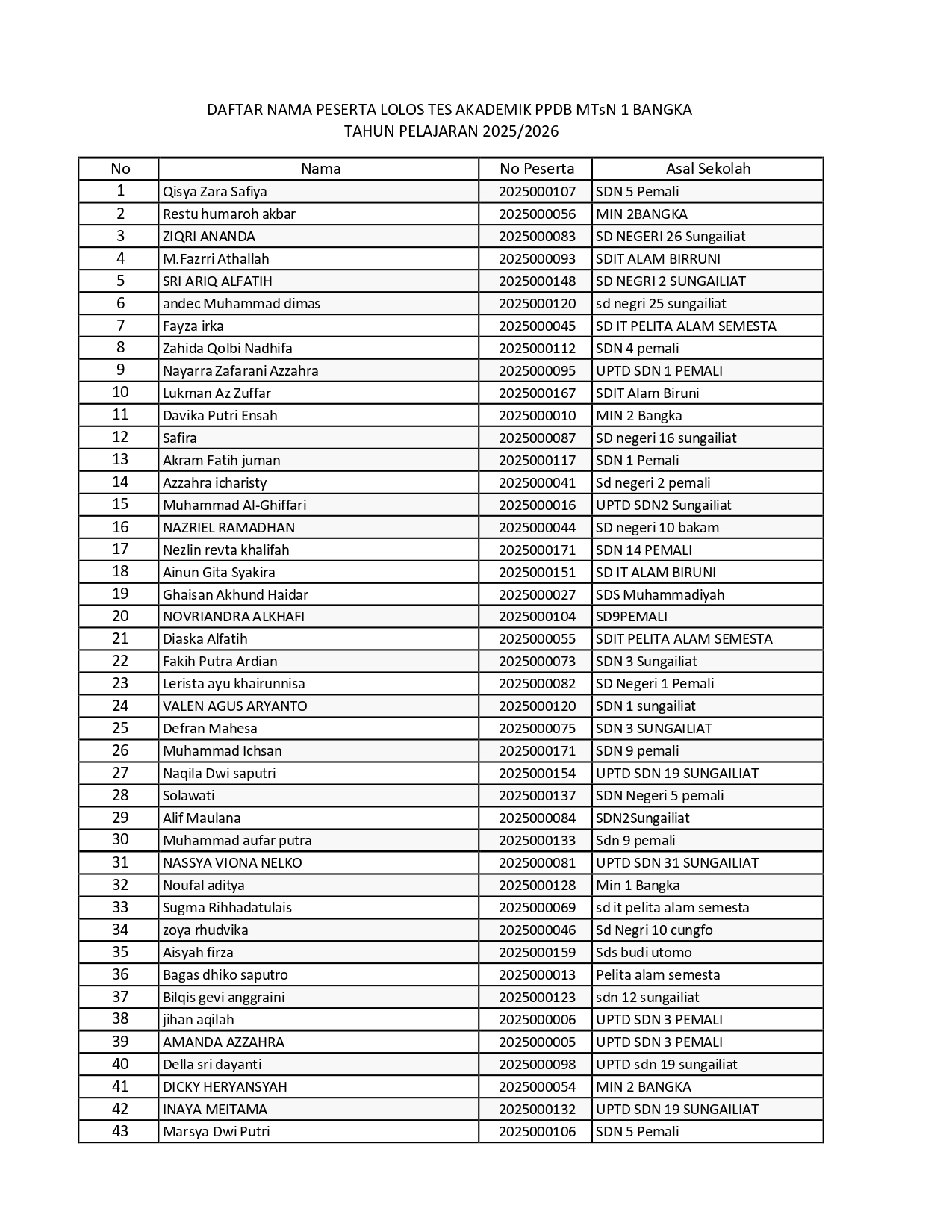 DAFTAR NAMA PESERTA LOLOS TES AKADEMIK PPDB MTsN 1 BANGKA
TAHUN PELAJARAN 2025/2026

| No | Nama | No Peserta | Asal Sekolah |
|---|---|---|---|
| 1 | Qisya Zara Safiya | 2025000107 | SDN 5 Pemali |
| 2 | Restu humaroh akbar | 2025000056 | MIN 2BANGKA |
| 3 | ZIQRI ANANDA | 2025000083 | SD NEGERI 26 Sungailiat |
| 4 | M.Fazrri Athallah | 2025000093 | SDIT ALAM BIRRUNI |
| 5 | SRI ARIQ ALFATIH | 2025000148 | SD NEGRI 2 SUNGAILIAT |
| 6 | andec Muhammad dimas | 2025000120 | sd negri 25 sungailiat |
| 7 | Fayza irka | 2025000045 | SD IT PELITA ALAM SEMESTA |
| 8 | Zahida Qolbi Nadhifa | 2025000112 | SDN 4 pemali |
| 9 | Nayarra Zafarani Azzahra | 2025000095 | UPTD SDN 1 PEMALI |
| 10 | Lukman Az Zuffar | 2025000167 | SDIT Alam Biruni |
| 11 | Davika Putri Ensah | 2025000010 | MIN 2 Bangka |
| 12 | Safira | 2025000087 | SD negeri 16 sungailiat |
| 13 | Akram Fatih juman | 2025000117 | SDN 1 Pemali |
| 14 | Azzahra icharisty | 2025000041 | Sd negeri 2 pemali |
| 15 | Muhammad Al-Ghiffari | 2025000016 | UPTD SDN2 Sungailiat |
| 16 | NAZRIEL RAMADHAN | 2025000044 | SD negeri 10 bakam |
| 17 | Nezlin revta khalifah | 2025000171 | SDN 14 PEMALI |
| 18 | Ainun Gita Syakira | 2025000151 | SD IT ALAM BIRUNI |
| 19 | Ghaisan Akhund Haidar | 2025000027 | SDS Muhammadiyah |
| 20 | NOVRIANDRA ALKHAFI | 2025000104 | SD9PEMALI |
| 21 | Diaska Alfatih | 2025000055 | SDIT PELITA ALAM SEMESTA |
| 22 | Fakih Putra Ardian | 2025000073 | SDN 3 Sungailiat |
| 23 | Lerista ayu khairunnisa | 2025000082 | SD Negeri 1 Pemali |
| 24 | VALEN AGUS ARYANTO | 2025000120 | SDN 1 sungailiat |
| 25 | Defran Mahesa | 2025000075 | SDN 3 SUNGAILIAT |
| 26 | Muhammad Ichsan | 2025000171 | SDN 9 pemali |
| 27 | Naqila Dwi saputri | 2025000154 | UPTD SDN 19 SUNGAILIAT |
| 28 | Solawati | 2025000137 | SDN Negeri 5 pemali |
| 29 | Alif Maulana | 2025000084 | SDN2Sungailiat |
| 30 | Muhammad aufar putra | 2025000133 | Sdn 9 pemali |
| 31 | NASSYA VIONA NELKO | 2025000081 | UPTD SDN 31 SUNGAILIAT |
| 32 | Noufal aditya | 2025000128 | Min 1 Bangka |
| 33 | Sugma Rihhadatulais | 2025000069 | sd it pelita alam semesta |
| 34 | zoya rhudvika | 2025000046 | Sd Negri 10 cungfo |
| 35 | Aisyah firza | 2025000159 | Sds budi utomo |
| 36 | Bagas dhiko saputro | 2025000013 | Pelita alam semesta |
| 37 | Bilqis gevi anggraini | 2025000123 | sdn 12 sungailiat |
| 38 | jihan aqilah | 2025000006 | UPTD SDN 3 PEMALI |
| 39 | AMANDA AZZAHRA | 2025000005 | UPTD SDN 3 PEMALI |
| 40 | Della sri dayanti | 2025000098 | UPTD sdn 19 sungailiat |
| 41 | DICKY HERYANSYAH | 2025000054 | MIN 2 BANGKA |
| 42 | INAYA MEITAMA | 2025000132 | UPTD SDN 19 SUNGAILIAT |
| 43 | Marsya Dwi Putri | 2025000106 | SDN 5 Pemali |